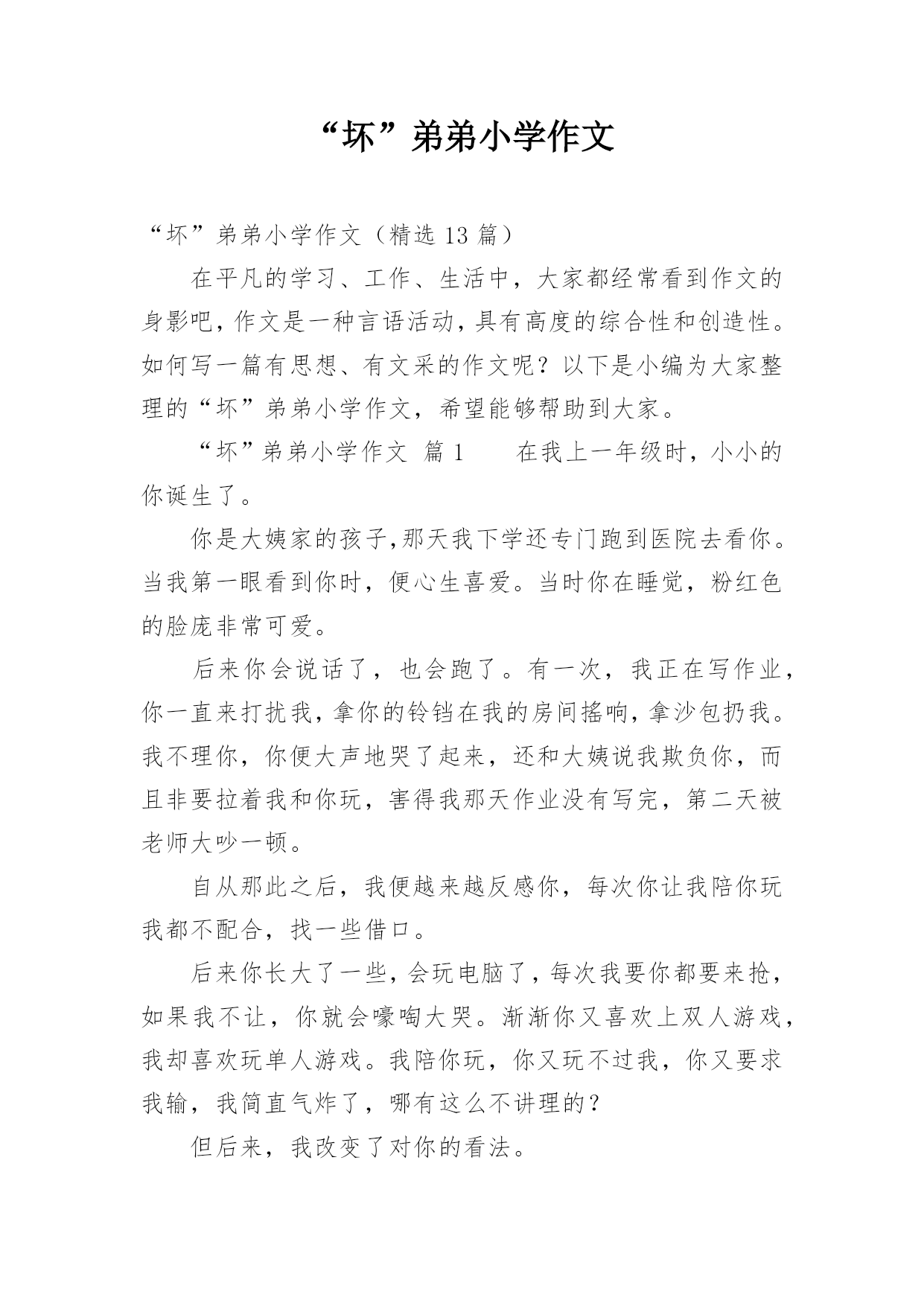 “坏”弟弟小学作文

“坏”弟弟小学作文（精选 13 篇）

在平凡的学习、工作、生活中，大家都经常看到作文的身影吧，作文是一种言语活动，具有高度的综合性和创造性。如何写一篇有思想、有文采的作文呢？以下是小编为大家整理的“坏”弟弟小学作文，希望能够帮助到大家。

“坏”弟弟小学作文 篇 1 在我上一年级时，小小的你诞生了。

你是大姨家的孩子，那天我下学还专门跑到医院去看你。当我第一眼看到你时，便心生喜爱。当时你在睡觉，粉红色的脸庞非常可爱。

后来你会说话了，也会跑了。有一次，我正在写作业，你一直来打扰我，拿你的铃铛在我的房间摇响，拿沙包扔我。我不理你，你便大声地哭了起来，还和大姨说我欺负你，而且非要拉着我和你玩，害得我那天作业没有写完，第二天被老师大吵一顿。

自从那此之后，我便越来越反感你，每次你让我陪你玩我都不配合，找一些借口。

后来你长大了一些，会玩电脑了，每次我要你都要来抢，如果我不让，你就会嚎啕大哭。渐渐你又喜欢上双人游戏，我却喜欢玩单人游戏。我陪你玩，你又玩不过我，你又要求我输，我简直气炸了，哪有这么不讲理的？

但后来，我改变了对你的看法。